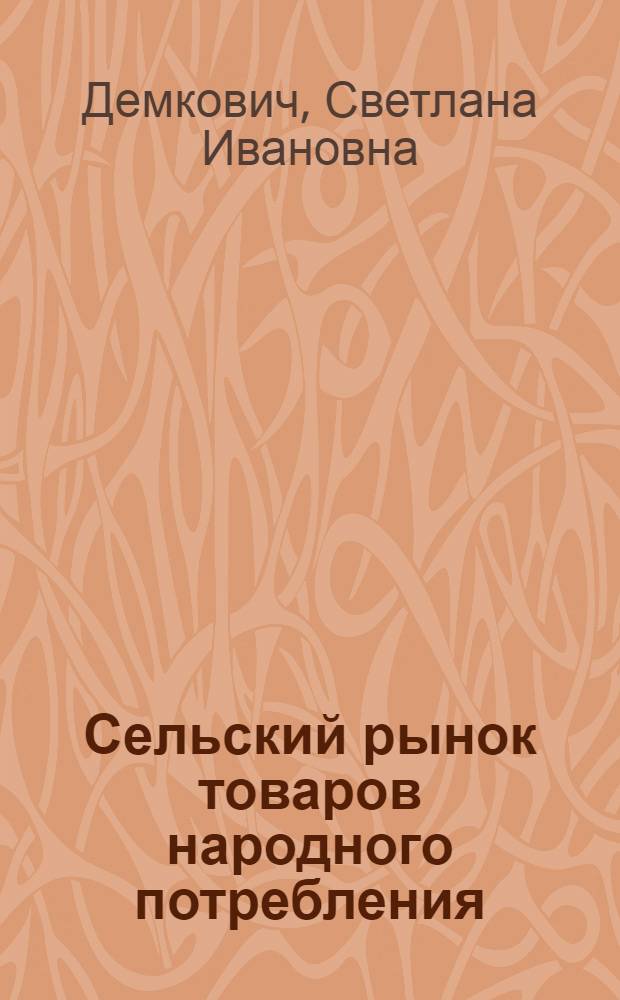 Демкович, Светлана Ивановна

Сельский рынок товаров народного потребления